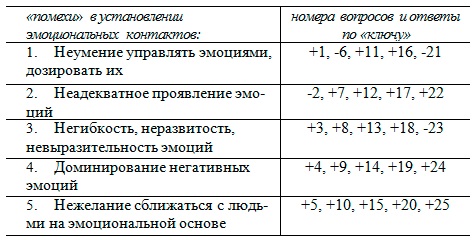 | «помехи» в установлении эмоциональных контактов: | номера вопросов и ответы по «ключу» |
|---|---|
| 1. Неумение управлять эмоциями, дозировать их | +1, -6, +11, +16, -21 |
| 2. Неадекватное проявление эмоций | -2, +7, +12, +17, +22 |
| 3. Негибкость, неразвитость, невыразительность эмоций | +3, +8, +13, +18, -23 |
| 4. Доминирование негативных эмоций | +4, +9, +14, +19, +24 |
| 5. Нежелание сближаться с людьми на эмоциональной основе | +5, +10, +15, +20, +25 |